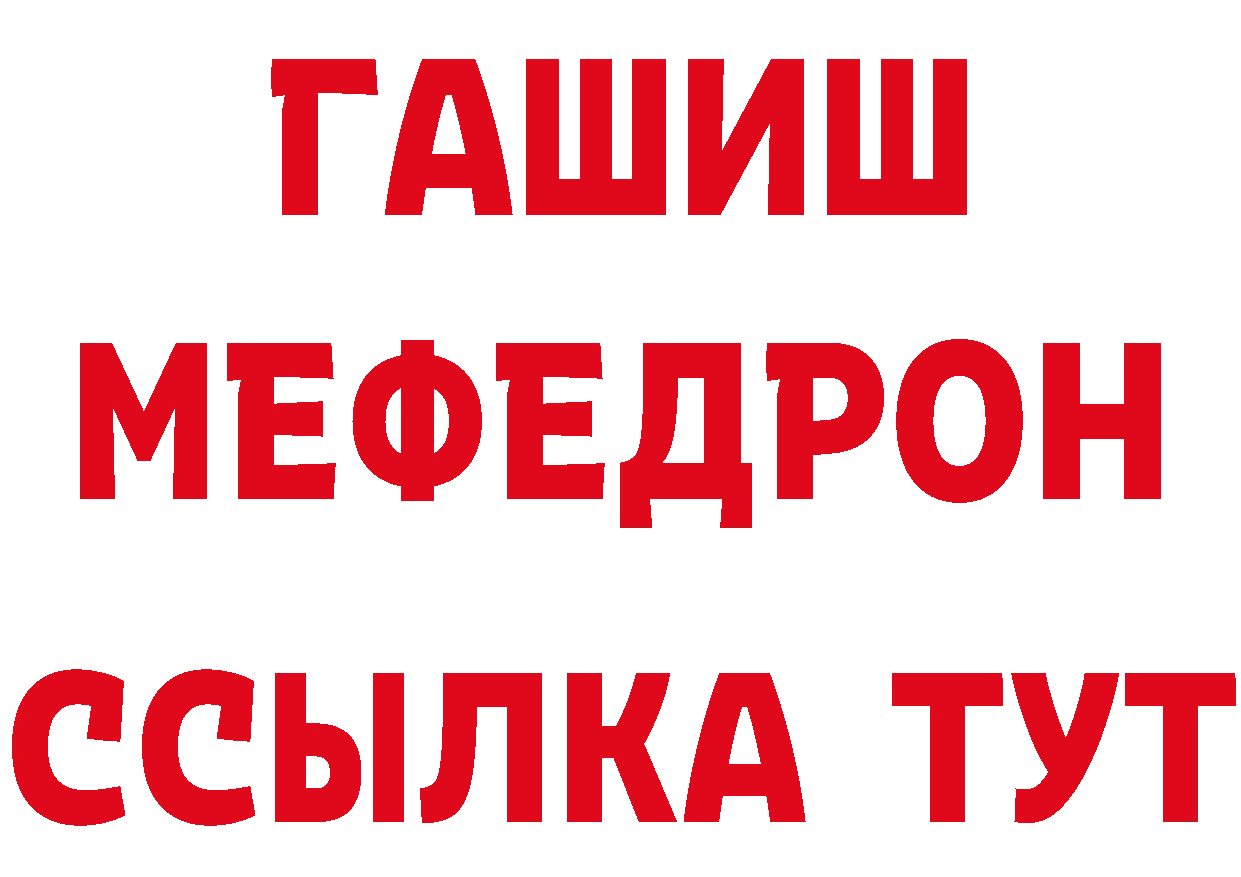 ГАШИШ
МЕФЕДРОН
ССЫЛКА ТУТ